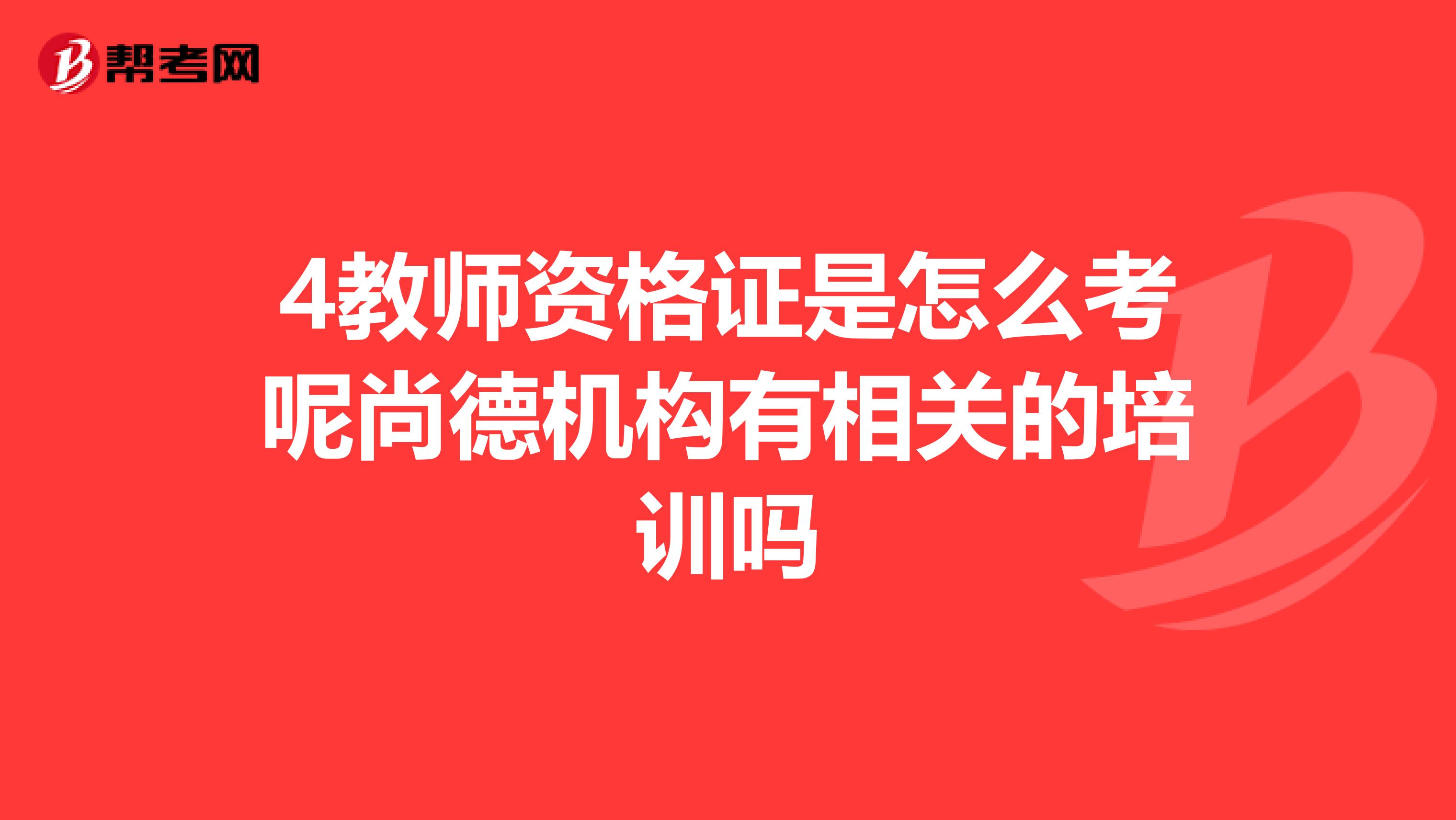 帮考网

4教师资格证是怎么考呢尚德机构有相关的培训吗